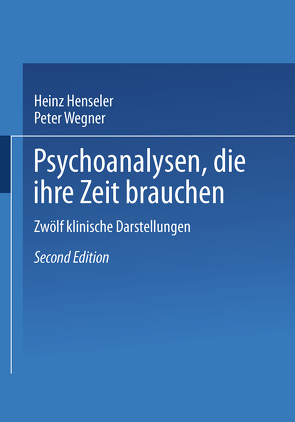 Heinz Henseler
Peter Wegner

Psychoanalysen, die ihre Zeit brauchen

Zwölf klinische Darstellungen

Second Edition